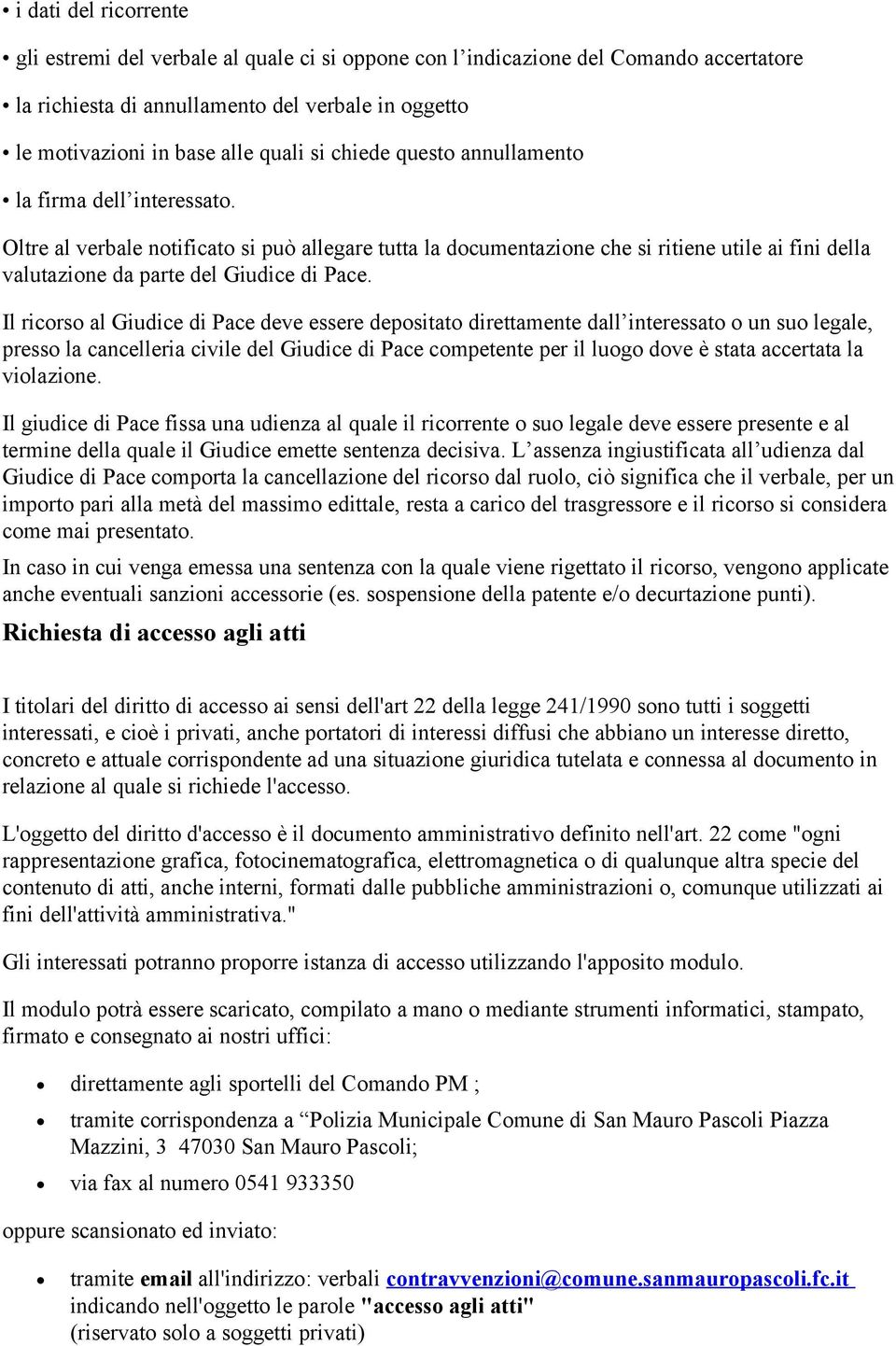 • i dati del ricorrente

• gli estremi del verbale al quale ci si oppone con l’indicazione del Comando accertatore

• la richiesta di annullamento del verbale in oggetto

• le motivazioni in base alle quali si chiede questo annullamento

• la firma dell’interessato.

Oltre al verbale notificato si può allegare tutta la documentazione che si ritiene utile ai fini della valutazione da parte del Giudice di Pace.

Il ricorso al Giudice di Pace deve essere depositato direttamente dall’interessato o un suo legale, presso la cancelleria civile del Giudice di Pace competente per il luogo dove è stata accertata la violazione.

Il giudice di Pace fissa una udienza al quale il ricorrente o suo legale deve essere presente e al termine della quale il Giudice emette sentenza decisiva. L’assenza ingiustificata all’udienza dal Giudice di Pace comporta la cancellazione del ricorso dal ruolo, ciò significa che il verbale, per un importo pari alla metà del massimo edittale, resta a carico del trasgressore e il ricorso si considera come mai presentato.

In caso in cui venga emessa una sentenza con la quale viene rigettato il ricorso, vengono applicate anche eventuali sanzioni accessorie (es. sospensione della patente e/o decurtazione punti).

Richiesta di accesso agli atti

I titolari del diritto di accesso ai sensi dell'art 22 della legge 241/1990 sono tutti i soggetti interessati, e cioè i privati, anche portatori di interessi diffusi che abbiano un interesse diretto, concreto e attuale corrispondente ad una situazione giuridica tutelata e connessa al documento in relazione al quale si richiede l'accesso.

L'oggetto del diritto d'accesso è il documento amministrativo definito nell'art. 22 come "ogni rappresentazione grafica, fotocinematografica, elettromagnetica o di qualunque altra specie del contenuto di atti, anche interni, formati dalle pubbliche amministrazioni o, comunque utilizzati ai fini dell'attività amministrativa."

Gli interessati potranno proporre istanza di accesso utilizzando l'apposito modulo.

Il modulo potrà essere scaricato, compilato a mano o mediante strumenti informatici, stampato, firmato e consegnato ai nostri uffici:

• direttamente agli sportelli del Comando PM ;
• tramite corrispondenza a “Polizia Municipale Comune di San Mauro Pascoli Piazza Mazzini, 3 47030 San Mauro Pascoli;
• via fax al numero 0541 933350

oppure scansionato ed inviato:

• tramite email all'indirizzo: verbali contravvenzioni@comune.sanmauropascoli.fc.it indicando nell'oggetto le parole "accesso agli atti" (riservato solo a soggetti privati)